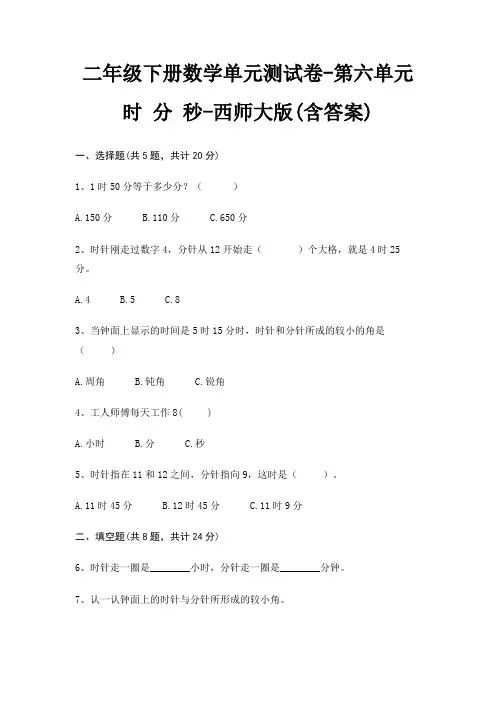 二年级下册数学单元测试卷-第六单元

时 分 秒-西师大版(含答案)

一、选择题(共 5 题，共计 20 分)

1、1 时 50 分等于多少分？（　　）

A. 150 分　　B. 110 分　　C. 650 分

2、时针刚走过数字 4，分针从 12 开始走（　　）个大格，就是 4 时 25 分。

A. 4　　B. 5　　C. 8

3、当钟面上显示的时间是 5 时 15 分时，时针和分针所成的较小的角是（　　）

A. 周角　　B. 钝角　　C. 锐角

4、工人师傅每天工作 8(　　)

A. 小时　　B. 分　　C. 秒

5、时针指在 11 和 12 之间，分针指向 9，这时是（　　）。

A. 11 时 45 分　　B. 12 时 45 分　　C. 11 时 9 分

二、填空题(共 8 题，共计 24 分)

6、时针走一圈是________小时，分针走一圈是________分钟。

7、认一认钟面上的时针与分针所形成的较小角。